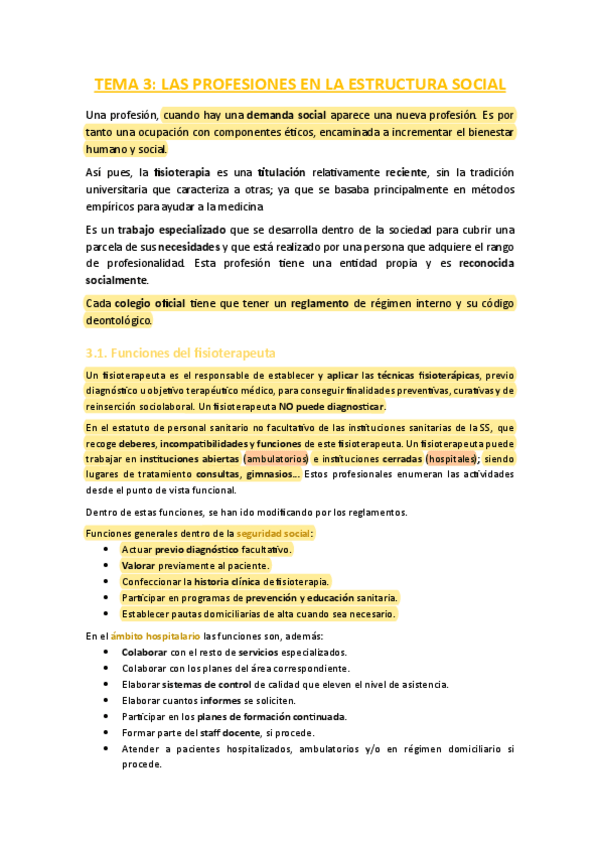 TEMA 3: LAS PROFESIONES EN LA ESTRUCTURA SOCIAL

Una profesión, cuando hay una demanda social aparece una nueva profesión. Es por tanto una ocupación con componentes éticos, encaminada a incrementar el bienestar humano y social.

Así pues, la fisioterapia es una titulación relativamente reciente, sin la tradición universitaria que caracteriza a otras; ya que se basaba principalmente en métodos empíricos para ayudar a la medicina

Es un trabajo especializado que se desarrolla dentro de la sociedad para cubrir una parcela de sus necesidades y que está realizado por una persona que adquiere el rango de profesionalidad. Esta profesión tiene una entidad propia y es reconocida socialmente.

Cada colegio oficial tiene que tener un reglamento de régimen interno y su código deontológico.

3.1. Funciones del fisioterapeuta

Un fisioterapeuta es el responsable de establecer y aplicar las técnicas fisioterápicas, previo diagnóstico u objetivo terapéutico médico, para conseguir finalidades preventivas, curativas y de reinserción sociolaboral. Un fisioterapeuta NO puede diagnosticar.

En el estatuto de personal sanitario no facultativo de las instituciones sanitarias de la SS, que recoge deberes, incompatibilidades y funciones de este fisioterapeuta. Un fisioterapeuta puede trabajar en instituciones abiertas (ambulatorios) e instituciones cerradas (hospitales); siendo lugares de tratamiento consultas, gimnasios... Estos profesionales enumeran las actividades desde el punto de vista funcional.

Dentro de estas funciones, se han ido modificando por los reglamentos.

Funciones generales dentro de la seguridad social:
• Actuar previo diagnóstico facultativo.
• Valorar previamente al paciente.
• Confeccionar la historia clínica de fisioterapia.
• Participar en programas de prevención y educación sanitaria.
• Establecer pautas domiciliarias de alta cuando sea necesario.

En el ámbito hospitalario las funciones son, además:
• Colaborar con el resto de servicios especializados.
• Colaborar con los planes del área correspondiente.
• Elaborar sistemas de control de calidad que eleven el nivel de asistencia.
• Elaborar cuantos informes se soliciten.
• Participar en los planes de formación continuada.
• Formar parte del staff docente, si procede.
• Atender a pacientes hospitalizados, ambulatorios y/o en régimen domiciliario si procede.